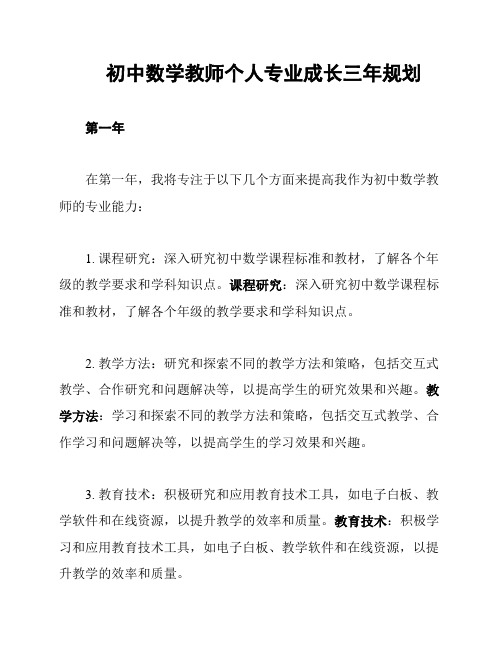 初中数学教师个人专业成长三年规划

第一年

在第一年，我将专注于以下几个方面来提高我作为初中数学教师的专业能力：

1. 课程研究：深入研究初中数学课程标准和教材，了解各个年级的教学要求和学科知识点。课程研究：深入研究初中数学课程标准和教材，了解各个年级的教学要求和学科知识点。

2. 教学方法：研究和探索不同的教学方法和策略，包括交互式教学、合作研究和问题解决等，以提高学生的研究效果和兴趣。教学方法：学习和探索不同的教学方法和策略，包括交互式教学、合作学习和问题解决等，以提高学生的学习效果和兴趣。

3. 教育技术：积极研究和应用教育技术工具，如电子白板、教学软件和在线资源，以提升教学的效率和质量。教育技术：积极学习和应用教育技术工具，如电子白板、教学软件和在线资源，以提升教学的效率和质量。